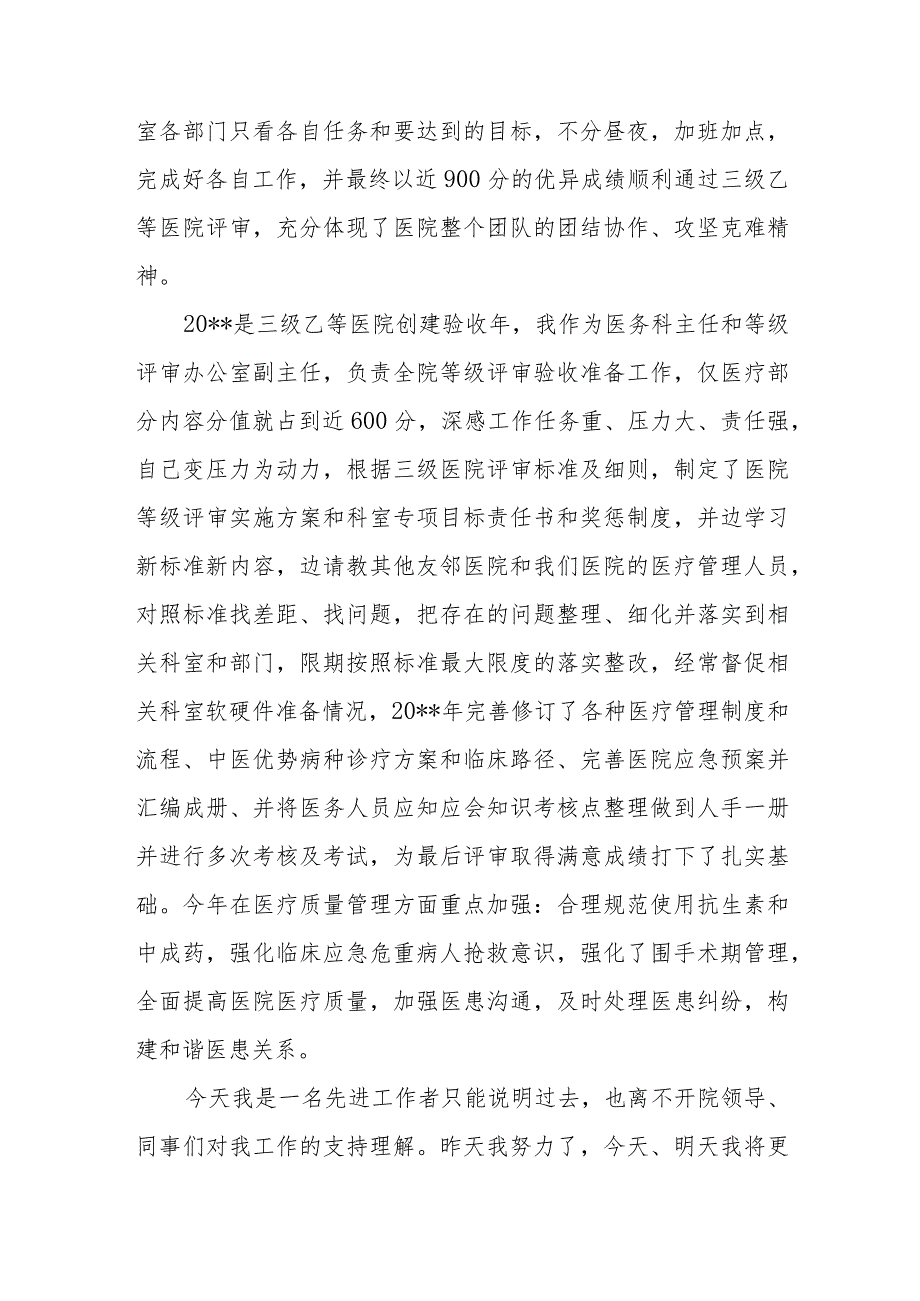 室各部门只看各自任务和要达到的目标，不分昼夜，加班加点，完成好各自工作，并最终以近900分的优异成绩顺利通过三级乙等医院评审，充分体现了医院整个团队的团结协作、攻坚克难精神。

20**是三级乙等医院创建验收年，我作为医务科主任和等级评审办公室副主任，负责全院等级评审验收准备工作，仅医疗部分内容分值就占到近600分，深感工作任务重、压力大、责任强，自己变压力为动力，根据三级医院评审标准及细则，制定了医院等级评审实施方案和科室专项目标责任书和奖惩制度，并边学习新标准新内容，边请教其他友邻医院和我们医院的医疗管理人员，对照标准找差距、找问题，把存在的问题整理、细化并落实到相关科室和部门，限期按照标准最大限度的落实整改，经常督促相关科室软硬件准备情况，20**年完善修订了各种医疗管理制度和流程、中医优势病种诊疗方案和临床路径、完善医院应急预案并汇编成册、并将医务人员应知应会知识考核点整理做到人手一册并进行多次考核及考试，为最后评审取得满意成绩打下了扎实基础。今年在医疗质量管理方面重点加强：合理规范使用抗生素和中成药，强化临床应急危重病人抢救意识，强化了围手术期管理，全面提高医院医疗质量，加强医患沟通，及时处理医患纠纷，构建和谐医患关系。

今天我是一名先进工作者只能说明过去，也离不开院领导、同事们对我工作的支持理解。昨天我努力了，今天、明天我将更